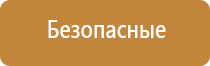 Безопасные